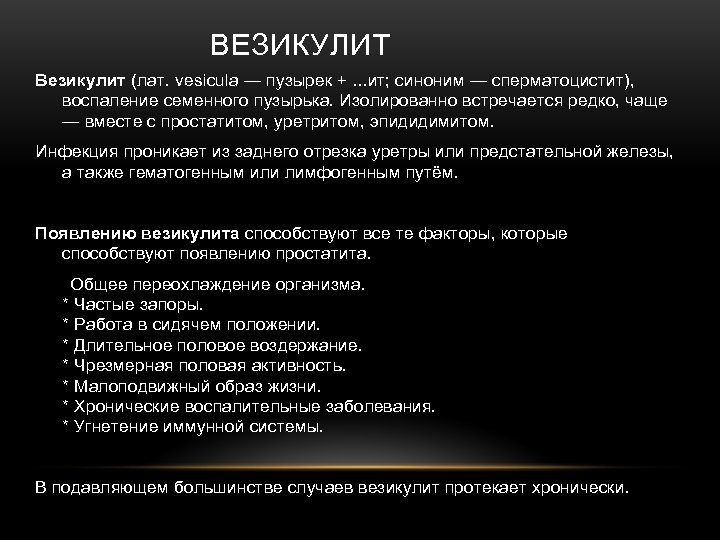 ВЕЗИКУЛИТ

Везикулит (лат. vesicula — пузырек + ...ит; синоним — сперматоцистит), воспаление семенного пузырька. Изолированно встречается редко, чаще — вместе с простатитом, уретритом, эпидидимитом.

Инфекция проникает из заднего отрезка уретры или предстательной железы, а также гематогенным или лимфогенным путём.

Появлению везикулита способствуют все те факторы, которые способствуют появлению простатита.

Общее переохлаждение организма.
* Частые запоры.
* Работа в сидячем положении.
* Длительное половое воздержание.
* Чрезмерная половая активность.
* Малоподвижный образ жизни.
* Хронические воспалительные заболевания.
* Угнетение иммунной системы.

В подавляющем большинстве случаев везикулит протекает хронически.